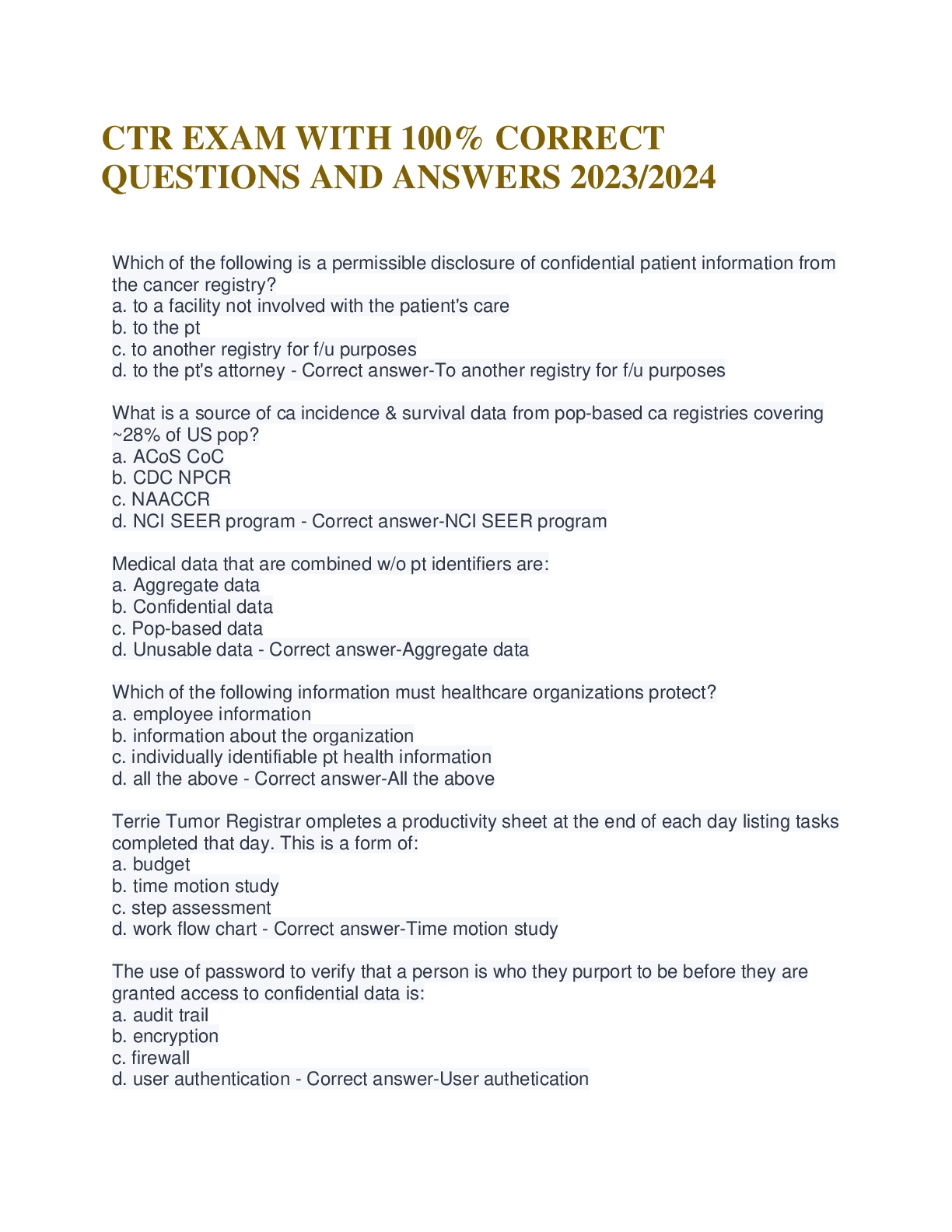 CTR EXAM WITH 100% CORRECT QUESTIONS AND ANSWERS 2023/2024

Which of the following is a permissible disclosure of confidential patient information from the cancer registry?
a. to a facility not involved with the patient's care
b. to the pt
c. to another registry for f/u purposes
d. to the pt's attorney - Correct answer-To another registry for f/u purposes

What is a source of ca incidence & survival data from pop-based ca registries covering ~28% of US pop?
a. ACoS CoC
b. CDC NPCR
c. NAACCR
d. NCI SEER program - Correct answer-NCI SEER program

Medical data that are combined w/o pt identifiers are:
a. Aggregate data
b. Confidential data
c. Pop-based data
d. Unusable data - Correct answer-Aggregate data

Which of the following information must healthcare organizations protect?
a. employee information
b. information about the organization
c. individually identifiable pt health information
d. all the above - Correct answer-All the above

Terrie Tumor Registrar ompletes a productivity sheet at the end of each day listing tasks completed that day. This is a form of:
a. budget
b. time motion study
c. step assessment
d. work flow chart - Correct answer-Time motion study

The use of password to verify that a person is who they purport to be before they are granted access to confidential data is:
a. audit trail
b. encryption
c. firewall
d. user authentication - Correct answer-User authetication